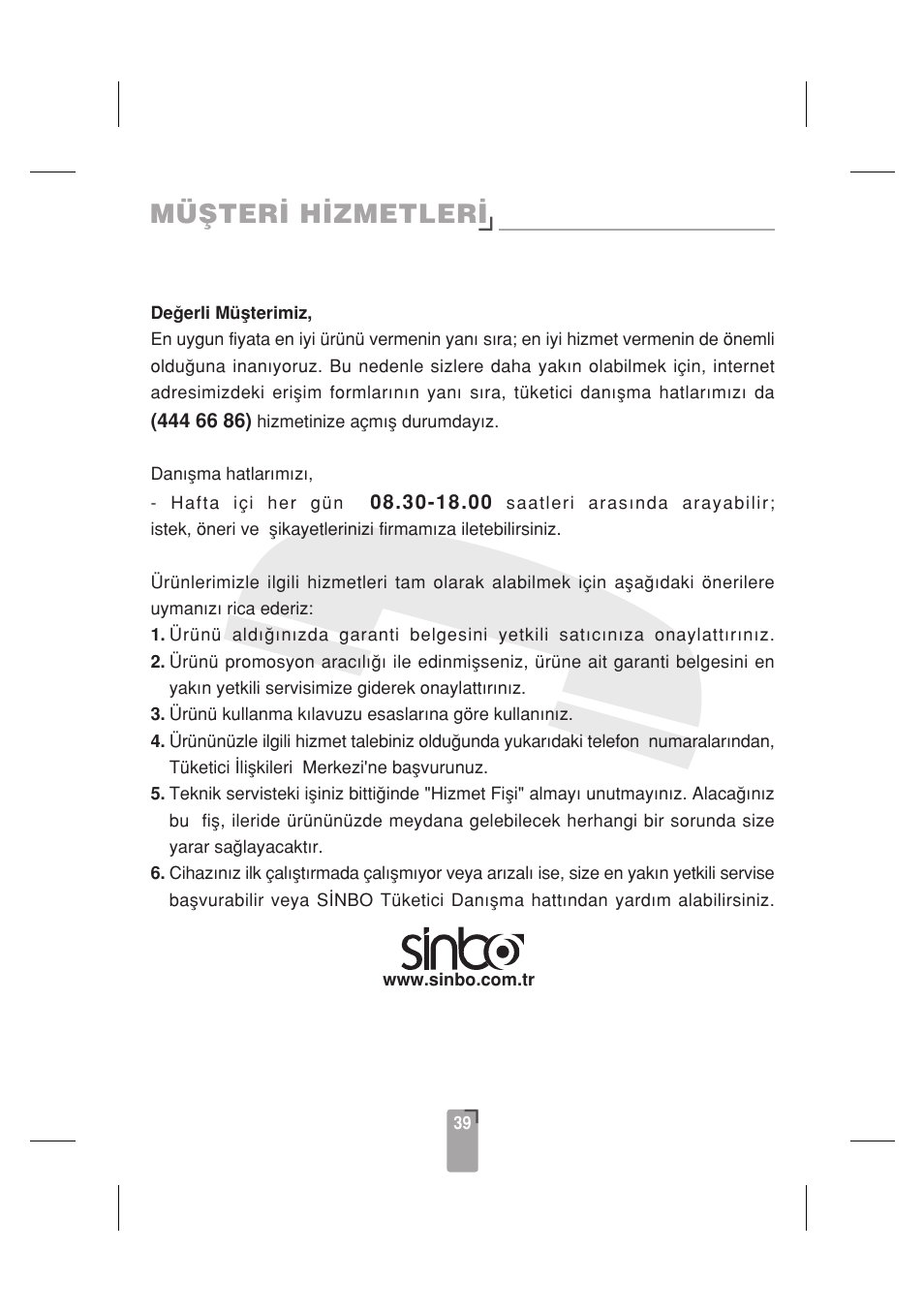 MÜŞTERİ HİZMETLERİ

Değerli Müşterimiz,
En uygun fiyata en iyi ürünü vermenin yanı sıra; en iyi hizmet vermenin de önemli olduğuna inanıyoruz. Bu nedenle sizlere daha yakın olabilmek için, internet adresimizdeki erişim formlarının yanı sıra, tüketici danışma hatlarımızı da (444 66 86) hizmetinize açmış durumdayız.

Danışma hatlarımızı,
- Hafta içi her gün 08.30-18.00 saatleri arasında arayabilir; istek, öneri ve şikayetlerinizi firmamıza iletebilirsiniz.

Ürünlerimizle ilgili hizmetleri tam olarak alabilmek için aşağıdaki önerilere uymanızı rica ederiz:
1. Ürünü aldığınızda garanti belgesini yetkili satıcınıza onaylattırınız.
2. Ürünü promosyon aracılığı ile edinmişseniz, ürüne ait garanti belgesini en yakın yetkili servisimize giderek onaylattırınız.
3. Ürünü kullanma kılavuzu esaslarına göre kullanınız.
4. Ürününüzle ilgili hizmet talebiniz olduğunda yukarıdaki telefon numaralarından, Tüketici İlişkileri Merkezi'ne başvurunuz.
5. Teknik servisteki işiniz bittiğinde "Hizmet Fişi" almayı unutmayınız. Alacağınız bu fiş, ileride ürününüzde meydana gelebilecek herhangi bir sorunda size yarar sağlayacaktır.
6. Cihazınız ilk çalıştırmada çalışmıyor veya arızalı ise, size en yakın yetkili servise başvurabilir veya SİNBO Tüketici Danışma hattından yardım alabilirsiniz.

sinbo
www.sinbo.com.tr

39